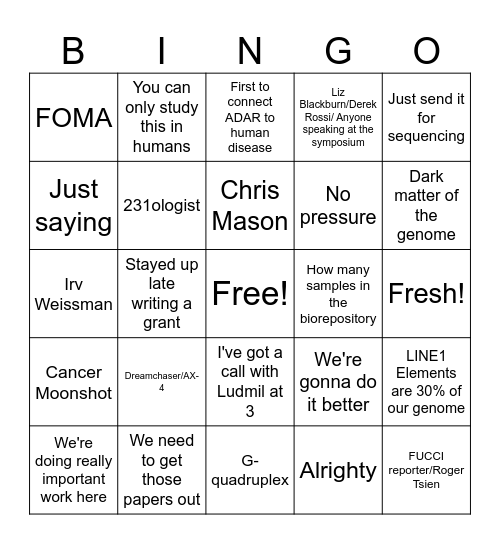 | B | I | N | G | O |
|---|---|---|---|---|
| FOMA | You can only study this in humans | First to connect ADAR to human disease | Liz Blackburn/Derek Rossi/ Anyone speaking at the symposium | Just send it for sequencing |
| Just saying | 231ologist | Chris Mason | No pressure | Dark matter of the genome |
| Irv Weissman | Stayed up late writing a grant | Free! | How many samples in the biorepository | Fresh! |
| Cancer Moonshot | Dreamchaser/AX-4 | I've got a call with Ludmil at 3 | We're gonna do it better | LINE1 Elements are 30% of our genome |
| We're doing really important work here | We need to get those papers out | G-quadruplex | Alrighty | FUCCI reporter/Roger Tsien |